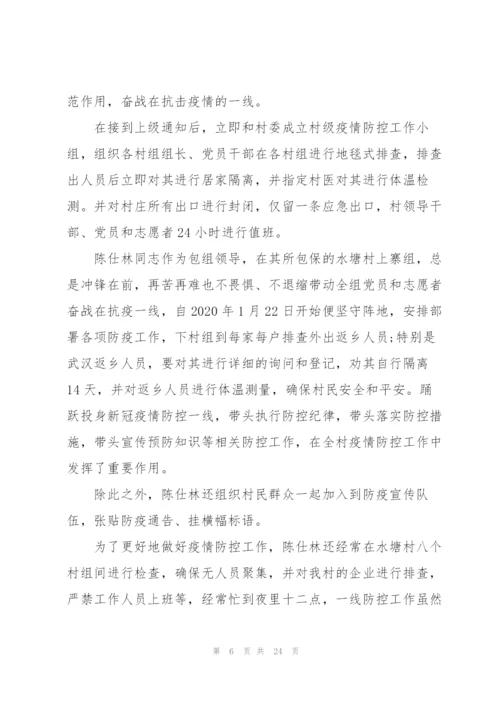 范作用，奋战在抗击疫情的一线。

在接到上级通知后，立即和村委成立村级疫情防控工作小组，组织各村组组长、党员干部在各村组进行地毯式排查，排查出人员后立即对其进行居家隔离，并指定村医对其进行体温检测。并对村庄所有出口进行封闭，仅留一条应急出口，村领导干部、党员和志愿者24小时进行值班。

陈仕林同志作为包组领导，在其所包保的水塘村上寨组，总是冲锋在前，再苦再难也不畏惧、不退缩带动全组党员和志愿者奋战在抗疫一线，自2020年1月22日开始便坚守阵地，安排部署各项防疫工作，下村组到每家每户排查外出返乡人员;特别是武汉返乡人员，要对其进行详细的询问和登记，劝其自行隔离14天，并对返乡人员进行体温测量，确保村民安全和平安。踊跃投身新冠疫情防控一线，带头执行防控纪律，带头落实防控措施，带头宣传预防知识等相关防控工作，在全村疫情防控工作中发挥了重要作用。

除此之外，陈仕林还组织村民群众一起加入到防疫宣传队伍，张贴防疫通告、挂横幅标语。

为了更好地做好疫情防控工作，陈仕林还经常在水塘村八个村组间进行检查，确保无人员聚集，并对我村的企业进行排查，严禁工作人员上班等，经常忙到夜里十二点，一线防控工作虽然

第 6 页 共 24 页